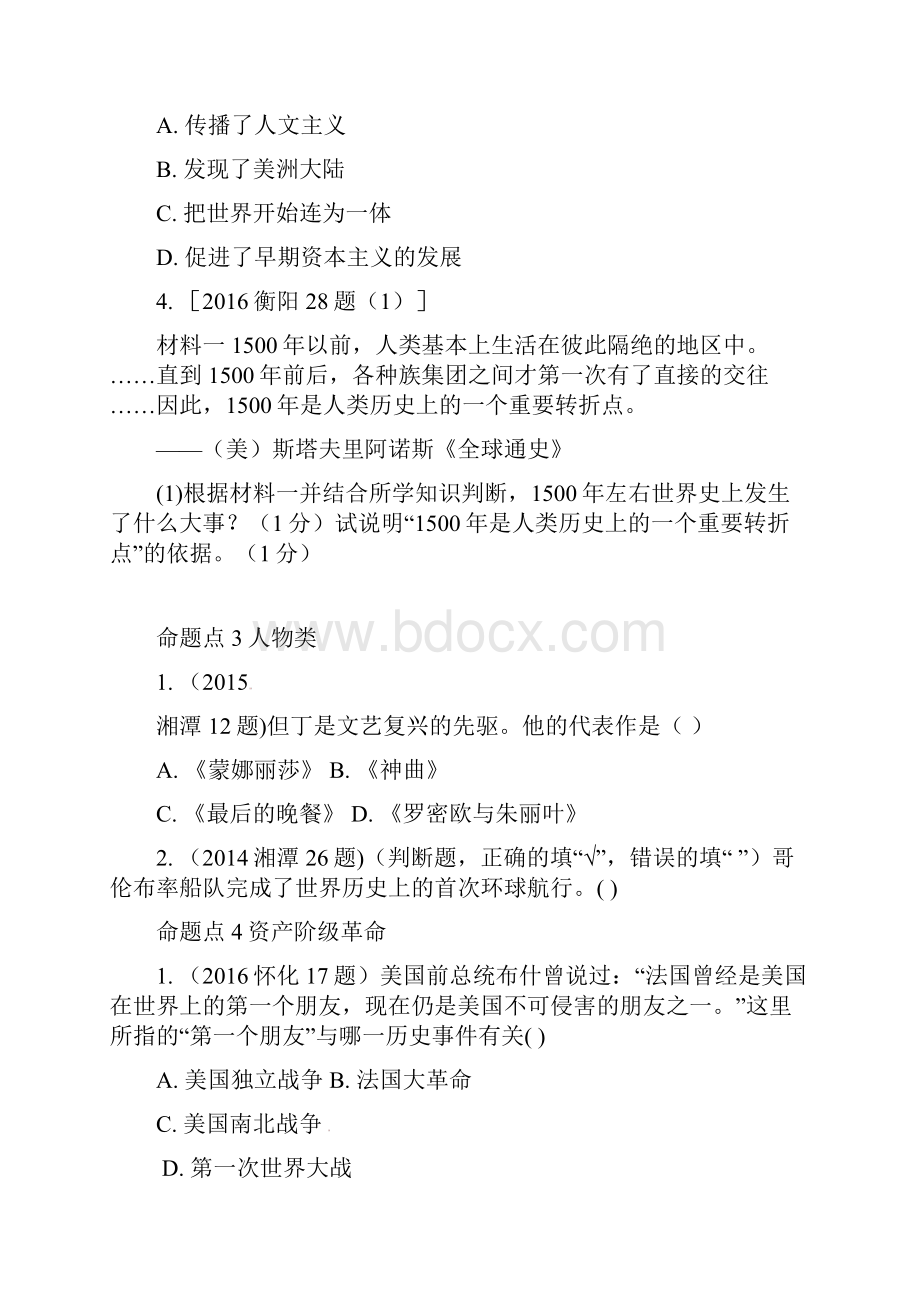 A. 传播了人文主义

B. 发现了美洲大陆

C. 把世界开始连为一体

D. 促进了早期资本主义的发展

4. ［2016 衡阳 28 题（1）］

材料一 1500 年以前，人类基本上生活在彼此隔绝的地区中。……直到 1500 年前后，各种族集团之间才第一次有了直接的交往……因此，1500 年是人类历史上的一个重要转折点。

——（美）斯塔夫里阿诺斯《全球通史》

(1)根据材料一并结合所学知识判断，1500 年左右世界史上发生了什么大事？（1 分）试说明“1500 年是人类历史上的一个重要转折点”的依据。（1 分）

www.bdocx.com

命题点 3 人物类

1. （2015

湘潭 12 题)但丁是文艺复兴的先驱。他的代表作是（ ）

A. 《蒙娜丽莎》 B. 《神曲》

C. 《最后的晚餐》 D. 《罗密欧与朱丽叶》

2. （2014 湘潭 26 题)（判断题，正确的填“√”，错误的填“ ”）哥伦布率船队完成了世界历史上的首次环球航行。( )

命题点 4 资产阶级革命

1. （2016 怀化 17 题）美国前总统布什曾说过：“法国曾经是美国在世界上的第一个朋友，现在仍是美国不可侵害的朋友之一。”这里所指的“第一个朋友”与哪一历史事件有关( )

A. 美国独立战争 B. 法国大革命

C. 美国南北战争

D. 第一次世界大战